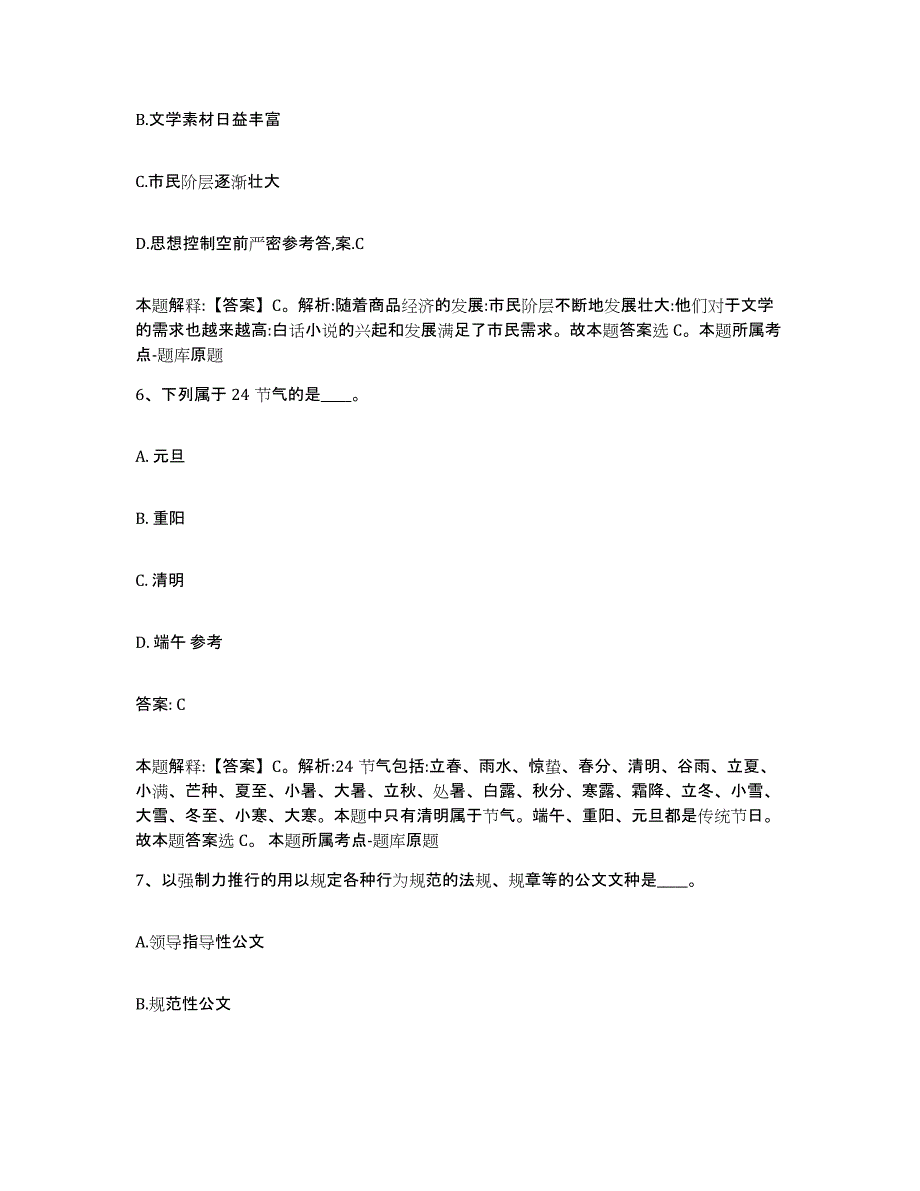 B.文学素材日益丰富

C.市民阶层逐渐壮大

D.思想控制空前严密参考答,案.C

本题解释:【答案】C。解析:随着商品经济的发展:市民阶层不断地发展壮大:他们对于文学的需求也越来越高:白话小说的兴起和发展满足了市民需求。故本题答案选 C。本题所属考点-题库原题

6、下列属于 24 节气的是____。

A. 元旦

B. 重阳

C. 清明

D. 端午 参考

答案: C

本题解释:【答案】C。解析:24 节气包括:立春、雨水、惊蛰、春分、清明、谷雨、立夏、小满、芒种、夏至、小暑、大暑、立秋、处暑、白露、秋分、寒露、霜降、立冬、小雪、大雪、冬至、小寒、大寒。本题中只有清明属于节气。端午、重阳、元旦都是传统节日。故本题答案选 C。 本题所属考点-题库原题

7、以强制力推行的用以规定各种行为规范的法规、规章等的公文文种是____。

A.领导指导性公文

B.规范性公文